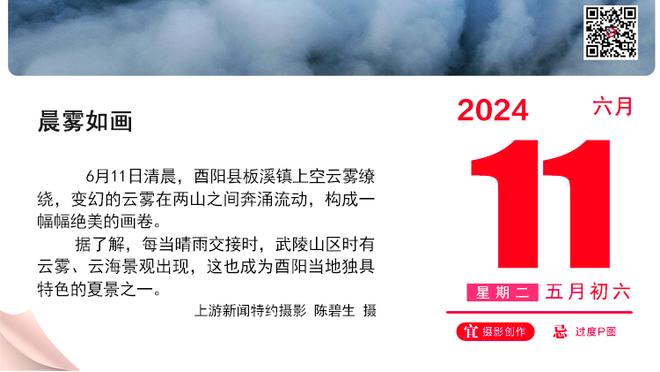 晨雾如画

6月11日清晨，酉阳县板溪镇上空云雾缭绕，变幻的云雾在两山之间奔涌流动，构成一幅幅绝美的画卷。

据了解，每当晴雨交接时，武陵山区时有云雾、云海景观出现，这也成为酉阳当地独具特色的夏景之一。

上游新闻特约摄影 陈碧生 摄

2024 六月

11

星期二 五月初六

宜 摄影创作 忌 过度P图